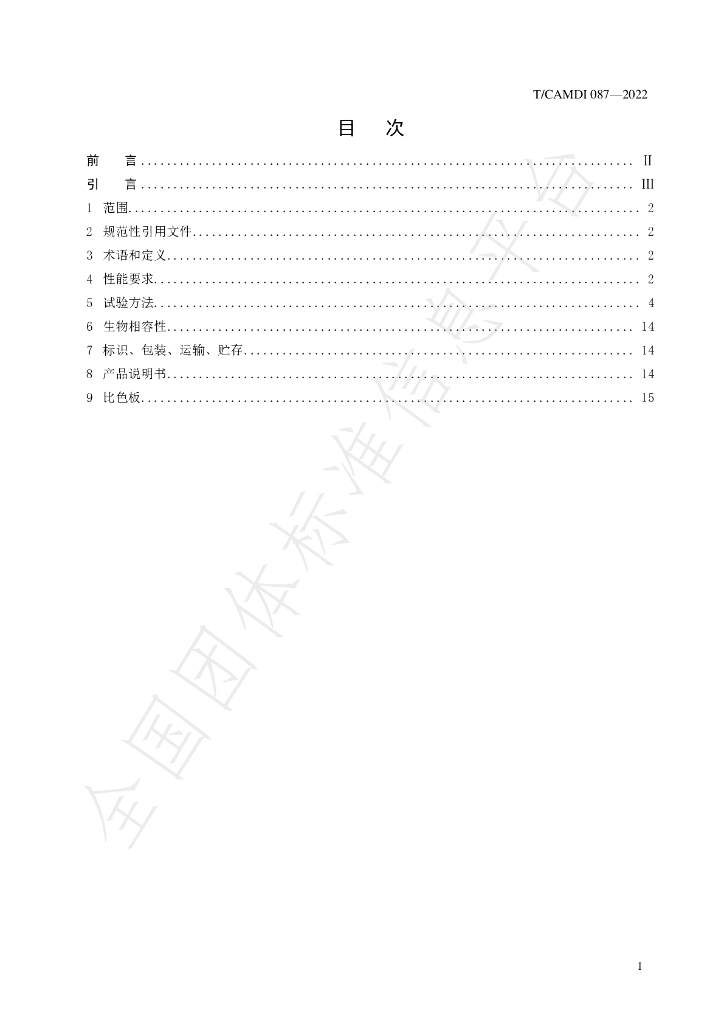 T/CAMDI 087—2022

目 次

前 言 II
引 言 III
1 范围 2
2 规范性引用文件 2
3 术语和定义 2
4 性能要求 2
5 试验方法 4
6 生物相容性 14
7 标识、包装、运输、贮存 14
8 产品说明书 14
9 比色板 15

I

全国团体标准信息平台